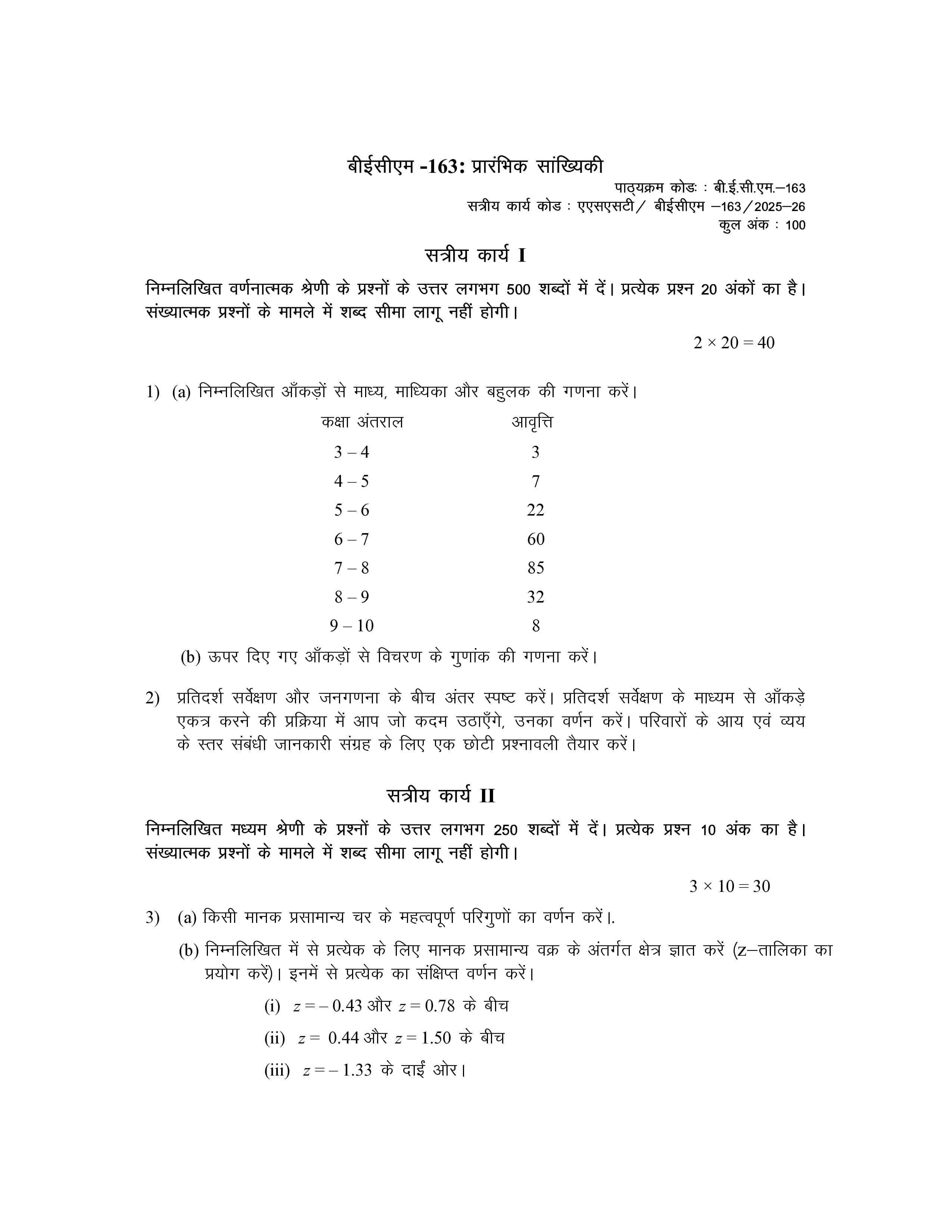 बीईसीएम -163: प्रारंभिक सांख्यिकी

पाठ्यक्रम कोडः : बी.ई.सी.एम.–163
सत्रीय कार्य कोड : एएसएसटी/ बीईसीएम –163/2025–26
कुल अंक : 100

सत्रीय कार्य I

निम्नलिखित वर्णनात्मक श्रेणी के प्रश्नों के उत्तर लगभग 500 शब्दों में दें। प्रत्येक प्रश्न 20 अंकों का है। संख्यात्मक प्रश्नों के मामले में शब्द सीमा लागू नहीं होगी।

$2 \times 20 = 40$

1) (a) निम्नलिखित आँकड़ों से माध्य, माध्यिका और बहुलक की गणना करें।

| कक्षा अंतराल | आवृत्ति |
|---|---|
| 3 – 4 | 3 |
| 4 – 5 | 7 |
| 5 – 6 | 22 |
| 6 – 7 | 60 |
| 7 – 8 | 85 |
| 8 – 9 | 32 |
| 9 – 10 | 8 |

(b) ऊपर दिए गए आँकड़ों से विचरण के गुणांक की गणना करें।

2) प्रतिदर्श सर्वेक्षण और जनगणना के बीच अंतर स्पष्ट करें। प्रतिदर्श सर्वेक्षण के माध्यम से आँकड़े एकत्र करने की प्रक्रिया में आप जो कदम उठाएँगे, उनका वर्णन करें। परिवारों के आय एवं व्यय के स्तर संबंधी जानकारी संग्रह के लिए एक छोटी प्रश्नावली तैयार करें।

सत्रीय कार्य II

निम्नलिखित मध्यम श्रेणी के प्रश्नों के उत्तर लगभग 250 शब्दों में दें। प्रत्येक प्रश्न 10 अंक का है। संख्यात्मक प्रश्नों के मामले में शब्द सीमा लागू नहीं होगी।

$3 \times 10 = 30$

3) (a) किसी मानक प्रसामान्य चर के महत्वपूर्ण परिगुणों का वर्णन करें।.

(b) निम्नलिखित में से प्रत्येक के लिए मानक प्रसामान्य वक्र के अंतर्गत क्षेत्र ज्ञात करें (z–तालिका का प्रयोग करें)। इनमें से प्रत्येक का संक्षिप्त वर्णन करें।

(i) $z = -0.43$ और $z = 0.78$ के बीच

(ii) $z = 0.44$ और $z = 1.50$ के बीच

(iii) $z = -1.33$ के दाईं ओर।